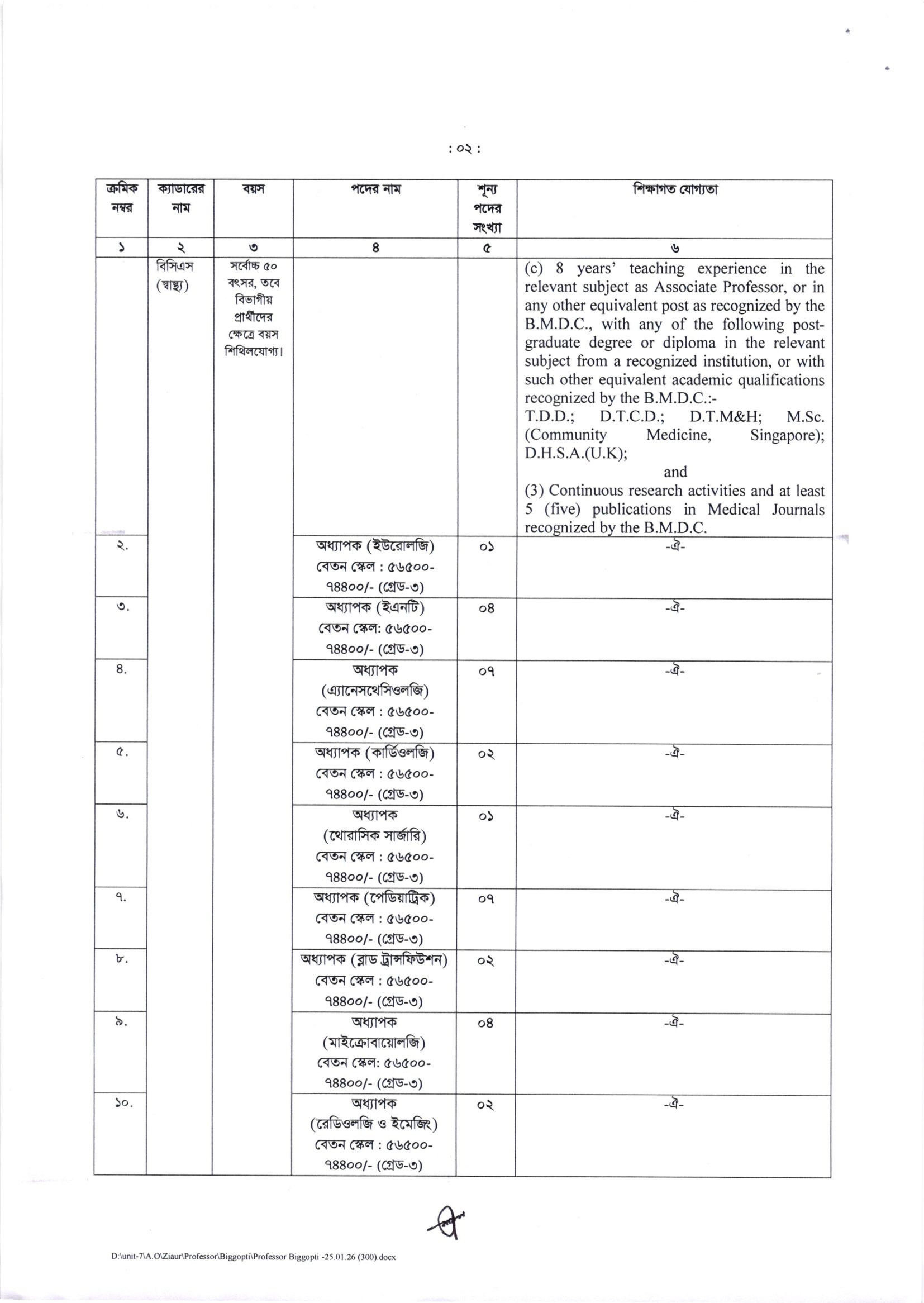 : ০২ :

| ক্রমিক নম্বর | ক্যাডারের নাম | বয়স | পদের নাম | শূন্য পদের সংখ্যা | শিক্ষাগত যোগ্যতা |
|---|---|---|---|---|---|
| ১ | ২ | ৩ | ৪ | ৫ | ৬ |
| | বিসিএস (স্বাস্থ্য) | সর্বোচ্চ ৫০ বৎসর, তবে বিভাগীয় প্রার্থীদের ক্ষেত্রে বয়স শিথিলযোগ্য। | | | (c) 8 years' teaching experience in the relevant subject as Associate Professor, or in any other equivalent post as recognized by the B.M.D.C., with any of the following post-graduate degree or diploma in the relevant subject from a recognized institution, or with such other equivalent academic qualifications recognized by the B.M.D.C.:- T.D.D.; D.T.C.D.; D.T.M&H; M.Sc. (Community Medicine, Singapore); D.H.S.A.(U.K); and (3) Continuous research activities and at least 5 (five) publications in Medical Journals recognized by the B.M.D.C. |
| ২. | | | অধ্যাপক (ইউরোলজি) বেতন স্কেল : ৫৬৫০০-৭৪৪০০/- (গ্রেড-৩) | ০১ | -ঐ- |
| ৩. | | | অধ্যাপক (ইএনটি) বেতন স্কেল: ৫৬৫০০-৭৪৪০০/- (গ্রেড-৩) | ০৪ | -ঐ- |
| ৪. | | | অধ্যাপক (এ্যানেসথেসিওলজি) বেতন স্কেল : ৫৬৫০০-৭৪৪০০/- (গ্রেড-৩) | ০৭ | -ঐ- |
| ৫. | | | অধ্যাপক (কার্ডিওলজি) বেতন স্কেল : ৫৬৫০০-৭৪৪০০/- (গ্রেড-৩) | ০২ | -ঐ- |
| ৬. | | | অধ্যাপক (থোরাসিক সার্জারি) বেতন স্কেল : ৫৬৫০০-৭৪৪০০/- (গ্রেড-৩) | ০১ | -ঐ- |
| ৭. | | | অধ্যাপক (পেডিয়াট্রিক) বেতন স্কেল : ৫৬৫০০-৭৪৪০০/- (গ্রেড-৩) | ০৭ | -ঐ- |
| ৮. | | | অধ্যাপক (ব্লাড ট্রান্সফিউশন) বেতন স্কেল : ৫৬৫০০-৭৪৪০০/- (গ্রেড-৩) | ০২ | -ঐ- |
| ৯. | | | অধ্যাপক (মাইক্রোবায়োলজি) বেতন স্কেল: ৫৬৫০০-৭৪৪০০/- (গ্রেড-৩) | ০৪ | -ঐ- |
| ১০. | | | অধ্যাপক (রেডিওলজি ও ইমেজিং) বেতন স্কেল : ৫৬৫০০-৭৪৪০০/- (গ্রেড-৩) | ০২ | -ঐ- |

D:\unit-7\A.O\Ziaur\Professor\Biggopti\Professor Biggopti -25.01.26 (300).docx